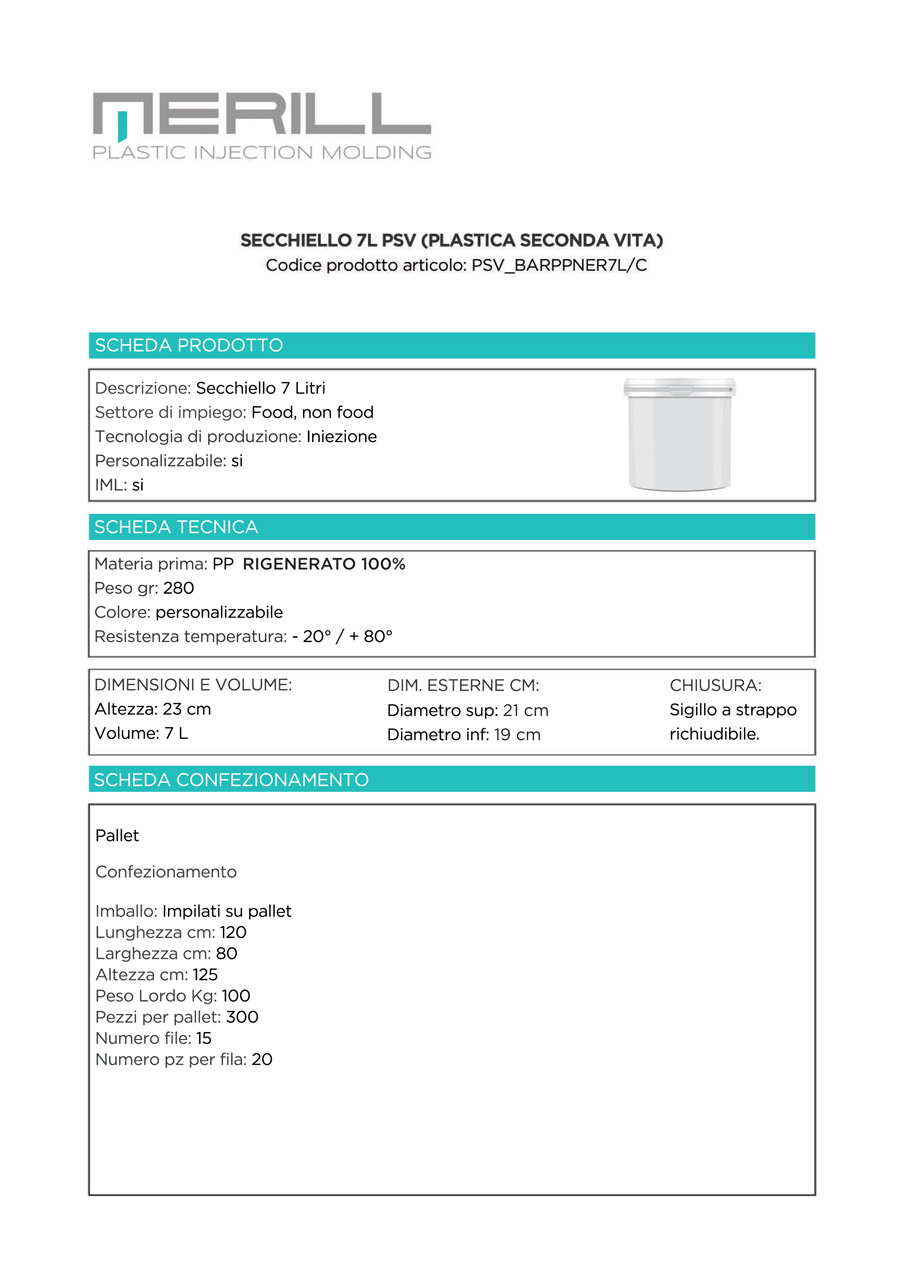 MERILL
PLASTIC INJECTION MOLDING

SECCHIELLO 7L PSV (PLASTICA SECONDA VITA)
Codice prodotto articolo: PSV_BARPPNER7L/C

SCHEDA PRODOTTO

Descrizione: Secchiello 7 Litri
Settore di impiego: Food, non food
Tecnologia di produzione: Iniezione
Personalizzabile: si
IML: si

SCHEDA TECNICA

Materia prima: PP RIGENERATO 100%
Peso gr: 280
Colore: personalizzabile
Resistenza temperatura: - 20° / + 80°

DIMENSIONI E VOLUME:
Altezza: 23 cm
Volume: 7 L

DIM. ESTERNE CM:
Diametro sup: 21 cm
Diametro inf: 19 cm

CHIUSURA:
Sigillo a strappo richiudibile.

SCHEDA CONFEZIONAMENTO

Pallet

Confezionamento

Imballo: Impilati su pallet
Lunghezza cm: 120
Larghezza cm: 80
Altezza cm: 125
Peso Lordo Kg: 100
Pezzi per pallet: 300
Numero file: 15
Numero pz per fila: 20